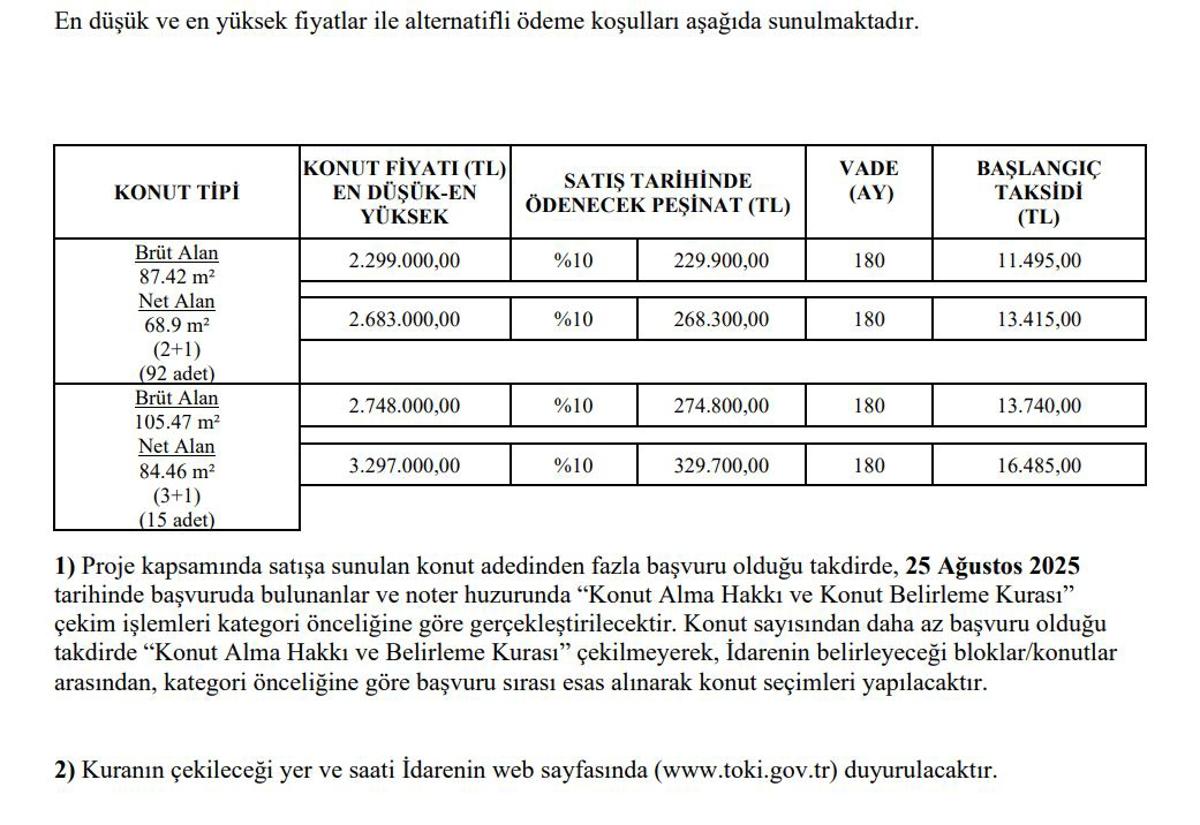 En düşük ve en yüksek fiyatlar ile alternatifli ödeme koşulları aşağıda sunulmaktadır.

| KONUT TİPİ | KONUT FİYATI (TL) EN DÜŞÜK-EN YÜKSEK | SATIŞ TARİHİNDE ÖDENECEK PEŞİNAT (TL) | | VADE (AY) | BAŞLANGIÇ TAKSİDİ (TL) |
|---|---|---|---|---|---|
| Brüt Alan 87.42 m² Net Alan 68.9 m² (2+1) (92 adet) | 2.299.000,00 | %10 | 229.900,00 | 180 | 11.495,00 |
| | 2.683.000,00 | %10 | 268.300,00 | 180 | 13.415,00 |
| Brüt Alan 105.47 m² Net Alan 84.46 m² (3+1) (15 adet) | 2.748.000,00 | %10 | 274.800,00 | 180 | 13.740,00 |
| | 3.297.000,00 | %10 | 329.700,00 | 180 | 16.485,00 |

**1)** Proje kapsamında satışa sunulan konut adedinden fazla başvuru olduğu takdirde, **25 Ağustos 2025** tarihinde başvuruda bulunanlar ve noter huzurunda “Konut Alma Hakkı ve Konut Belirleme Kurası” çekim işlemleri kategori önceliğine göre gerçekleştirilecektir. Konut sayısından daha az başvuru olduğu takdirde “Konut Alma Hakkı ve Belirleme Kurası” çekilmeyerek, İdarenin belirleyeceği bloklar/konutlar arasından, kategori önceliğine göre başvuru sırası esas alınarak konut seçimleri yapılacaktır.

**2)** Kuranın çekileceği yer ve saati İdarenin web sayfasında (www.toki.gov.tr) duyurulacaktır.